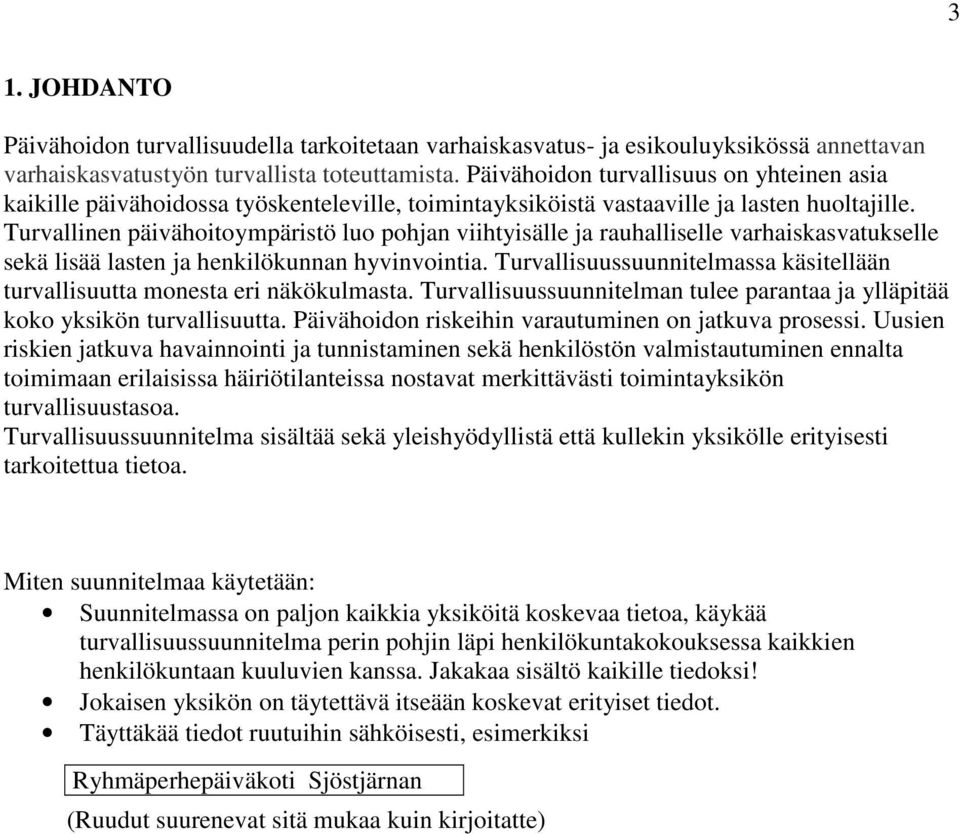 3

1. JOHDANTO

Päivähoidon turvallisuudella tarkoitetaan varhaiskasvatus- ja esikouluyksikössä annettavan varhaiskasvatustyön turvallista toteuttamista. Päivähoidon turvallisuus on yhteinen asia kaikille päivähoidossa työskenteleville, toimintayksiköistä vastaaville ja lasten huoltajille. Turvallinen päivähoitoympäristö luo pohjan viihtyisälle ja rauhalliselle varhaiskasvatukselle sekä lisää lasten ja henkilökunnan hyvinvointia. Turvallisuussuunnitelmassa käsitellään turvallisuutta monesta eri näkökulmasta. Turvallisuussuunnitelman tulee parantaa ja ylläpitää koko yksikön turvallisuutta. Päivähoidon riskeihin varautuminen on jatkuva prosessi. Uusien riskien jatkuva havainnointi ja tunnistaminen sekä henkilöstön valmistautuminen ennalta toimimaan erilaisissa häiriötilanteissa nostavat merkittävästi toimintayksikön turvallisuustasoa.
Turvallisuussuunnitelma sisältää sekä yleishyödyllistä että kullekin yksikölle erityisesti tarkoitettua tietoa.

Miten suunnitelmaa käytetään:
• Suunnitelmassa on paljon kaikkia yksiköitä koskevaa tietoa, käykää turvallisuussuunnitelma perin pohjin läpi henkilökuntakokouksessa kaikkien henkilökuntaan kuuluvien kanssa. Jakakaa sisältö kaikille tiedoksi!
• Jokaisen yksikön on täytettävä itseään koskevat erityiset tiedot.
• Täyttäkää tiedot ruutuihin sähköisesti, esimerkiksi

Ryhmäperhepäiväkoti Sjöstjärnan

(Ruudut suurenevat sitä mukaa kuin kirjoitatte)